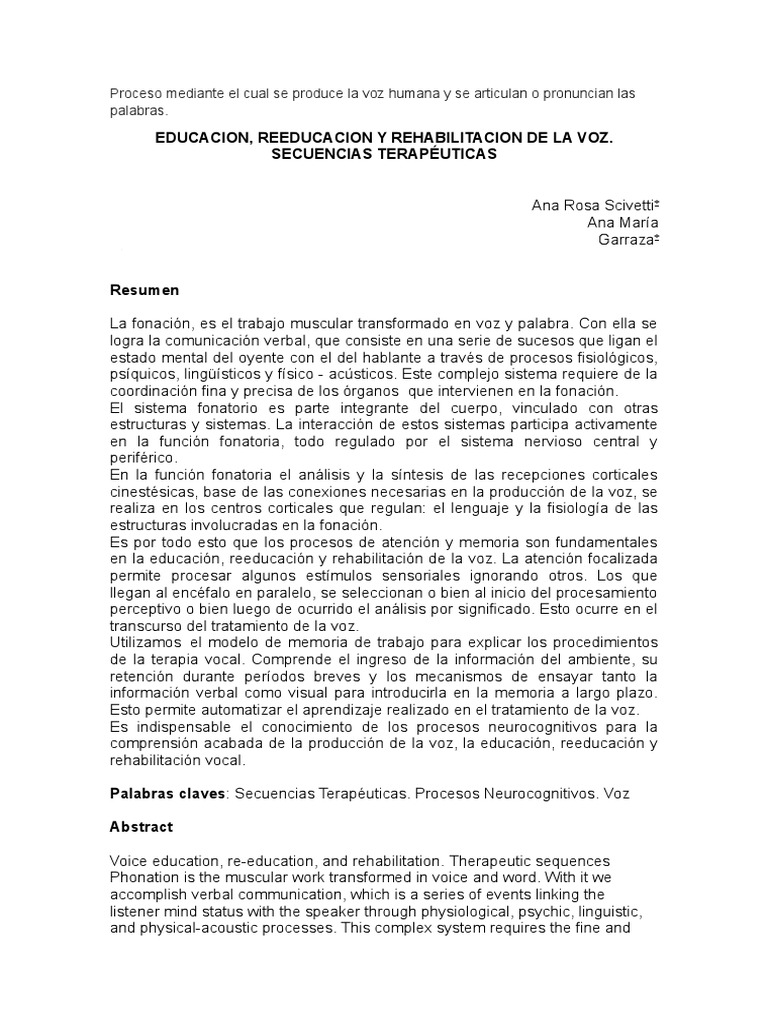 Proceso mediante el cual se produce la voz humana y se articulan o pronuncian las palabras.

EDUCACION, REEDUCACION Y REHABILITACION DE LA VOZ. SECUENCIAS TERAPÉUTICAS

Ana Rosa Scivetti²
Ana María
Garraza²

Resumen

La fonación, es el trabajo muscular transformado en voz y palabra. Con ella se logra la comunicación verbal, que consiste en una serie de sucesos que ligan el estado mental del oyente con el del hablante a través de procesos fisiológicos, psíquicos, lingüísticos y físico - acústicos. Este complejo sistema requiere de la coordinación fina y precisa de los órganos que intervienen en la fonación.
El sistema fonatorio es parte integrante del cuerpo, vinculado con otras estructuras y sistemas. La interacción de estos sistemas participa activamente en la función fonatoria, todo regulado por el sistema nervioso central y periférico.
En la función fonatoria el análisis y la síntesis de las recepciones corticales cinestésicas, base de las conexiones necesarias en la producción de la voz, se realiza en los centros corticales que regulan: el lenguaje y la fisiología de las estructuras involucradas en la fonación.
Es por todo esto que los procesos de atención y memoria son fundamentales en la educación, reeducación y rehabilitación de la voz. La atención focalizada permite procesar algunos estímulos sensoriales ignorando otros. Los que llegan al encéfalo en paralelo, se seleccionan o bien al inicio del procesamiento perceptivo o bien luego de ocurrido el análisis por significado. Esto ocurre en el transcurso del tratamiento de la voz.
Utilizamos el modelo de memoria de trabajo para explicar los procedimientos de la terapia vocal. Comprende el ingreso de la información del ambiente, su retención durante períodos breves y los mecanismos de ensayar tanto la información verbal como visual para introducirla en la memoria a largo plazo. Esto permite automatizar el aprendizaje realizado en el tratamiento de la voz.
Es indispensable el conocimiento de los procesos neurocognitivos para la comprensión acabada de la producción de la voz, la educación, reeducación y rehabilitación vocal.

Palabras claves: Secuencias Terapéuticas. Procesos Neurocognitivos. Voz

Abstract

Voice education, re-education, and rehabilitation. Therapeutic sequences
Phonation is the muscular work transformed in voice and word. With it we accomplish verbal communication, which is a series of events linking the listener mind status with the speaker through physiological, psychic, linguistic, and physical-acoustic processes. This complex system requires the fine and